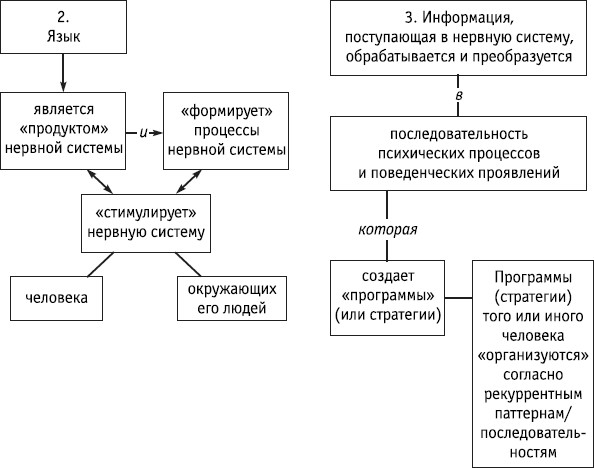 2.
Язык

является «продуктом» нервной системы

и

«формирует» процессы нервной системы

«стимулирует» нервную систему

человека

окружающих его людей

3. Информация, поступающая в нервную систему, обрабатывается и преобразуется

в

последовательность психических процессов и поведенческих проявлений

которая

создает «программы» (или стратегии)

Программы (стратегии) того или иного человека «организуются» согласно рекуррентным паттернам/последовательностям